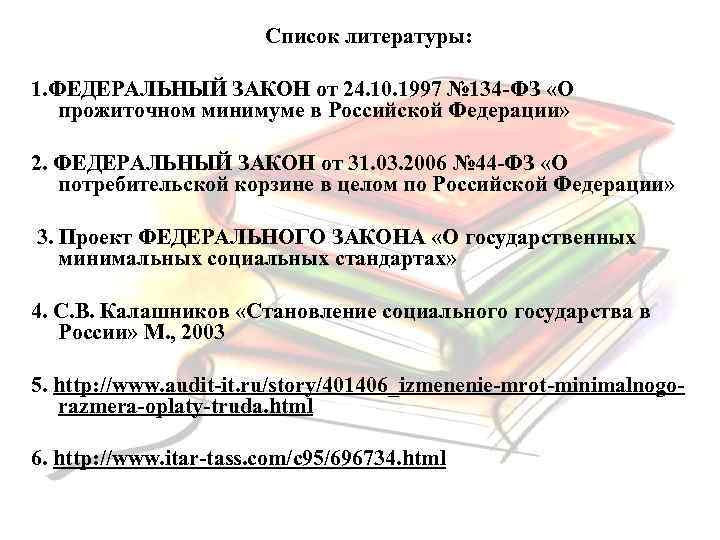 Список литературы:

1.ФЕДЕРАЛЬНЫЙ ЗАКОН от 24.10.1997 №134-ФЗ «О прожиточном минимуме в Российской Федерации»

2. ФЕДЕРАЛЬНЫЙ ЗАКОН от 31.03.2006 №44-ФЗ «О потребительской корзине в целом по Российской Федерации»

3. Проект ФЕДЕРАЛЬНОГО ЗАКОНА «О государственных минимальных социальных стандартах»

4. С.В. Калашников «Становление социального государства в России» М., 2003

5. http://www.audit-it.ru/story/401406_izmenenie-mrot-minimalnogo-razmera-oplaty-truda.html

6. http://www.itar-tass.com/c95/696734.html